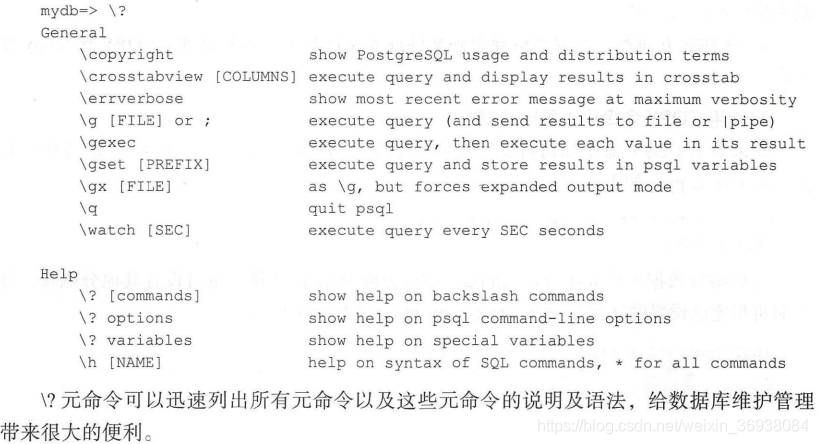 mydb=> \?
General
\copyright show PostgreSQL usage and distribution terms
\crosstabview [COLUMNS] execute query and display results in crosstab
\errverbose show most recent error message at maximum verbosity
\g [FILE] or ; execute query (and send results to file or |pipe)
\gexec execute query, then execute each value in its result
\gset [PREFIX] execute query and store results in psql variables
\gx [FILE] as \g, but forces expanded output mode
\q quit psql
\watch [SEC] execute query every SEC seconds

Help
\? [commands] show help on backslash commands
\? options show help on psql command-line options
\? variables show help on special variables
\h [NAME] help on syntax of SQL commands, * for all commands

\?元命令可以迅速列出所有元命令以及这些元命令的说明及语法，给数据库维护管理带来很大的便利。

https://blog.csdn.net/weixin_36938084